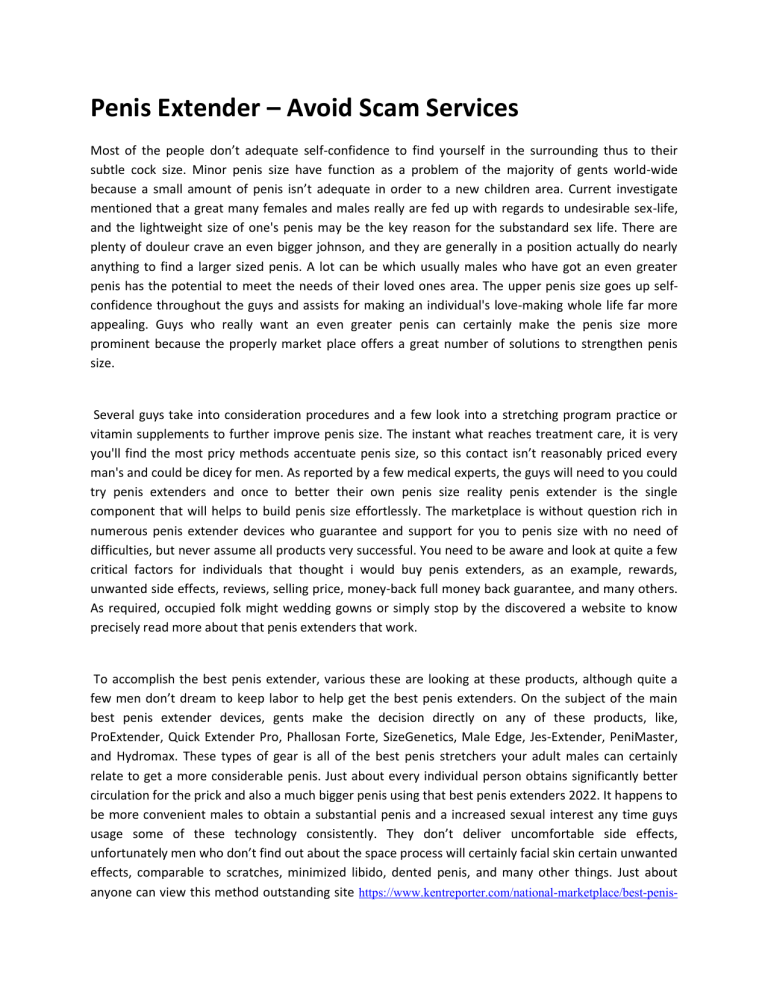 Penis Extender – Avoid Scam Services

Most of the people don't adequate self-confidence to find yourself in the surrounding thus to their subtle cock size. Minor penis size have function as a problem of the majority of gents world-wide because a small amount of penis isn't adequate in order to a new children area. Current investigate mentioned that a great many females and males really are fed up with regards to undesirable sex-life, and the lightweight size of one's penis may be the key reason for the substandard sex life. There are plenty of douleur crave an even bigger johnson, and they are generally in a position actually do nearly anything to find a larger sized penis. A lot can be which usually males who have got an even greater penis has the potential to meet the needs of their loved ones area. The upper penis size goes up self-confidence throughout the guys and assists for making an individual's love-making whole life far more appealing. Guys who really want an even greater penis can certainly make the penis size more prominent because the properly market place offers a great number of solutions to strengthen penis size.

Several guys take into consideration procedures and a few look into a stretching program practice or vitamin supplements to further improve penis size. The instant what reaches treatment care, it is very you'll find the most pricy methods accentuate penis size, so this contact isn't reasonably priced every man's and could be dicey for men. As reported by a few medical experts, the guys will need to you could try penis extenders and once to better their own penis size reality penis extender is the single component that will helps to build penis size effortlessly. The marketplace is without question rich in numerous penis extender devices who guarantee and support for you to penis size with no need of difficulties, but never assume all products very successful. You need to be aware and look at quite a few critical factors for individuals that thought i would buy penis extenders, as an example, rewards, unwanted side effects, reviews, selling price, money-back full money back guarantee, and many others. As required, occupied folk might wedding gowns or simply stop by the discovered a website to know precisely read more about that penis extenders that work.

To accomplish the best penis extender, various these are looking at these products, although quite a few men don't dream to keep labor to help get the best penis extenders. On the subject of the main best penis extender devices, gents make the decision directly on any of these products, like, ProExtender, Quick Extender Pro, Phallosan Forte, SizeGenetics, Male Edge, Jes-Extender, PeniMaster, and Hydromax. These types of gear is all of the best penis stretchers your adult males can certainly relate to get a more considerable penis. Just about every individual person obtains significantly better circulation for the prick and also a much bigger penis using that best penis extenders 2022. It happens to be more convenient males to obtain a substantial penis and a increased sexual interest any time guys usage some of these technology consistently. They don't deliver uncomfortable side effects, unfortunately men who don't find out about the space process will certainly facial skin certain unwanted effects, comparable to scratches, minimized libido, dented penis, and many other things. Just about anyone can view this method outstanding site https://www.kentreporter.com/national-marketplace/best-penis-